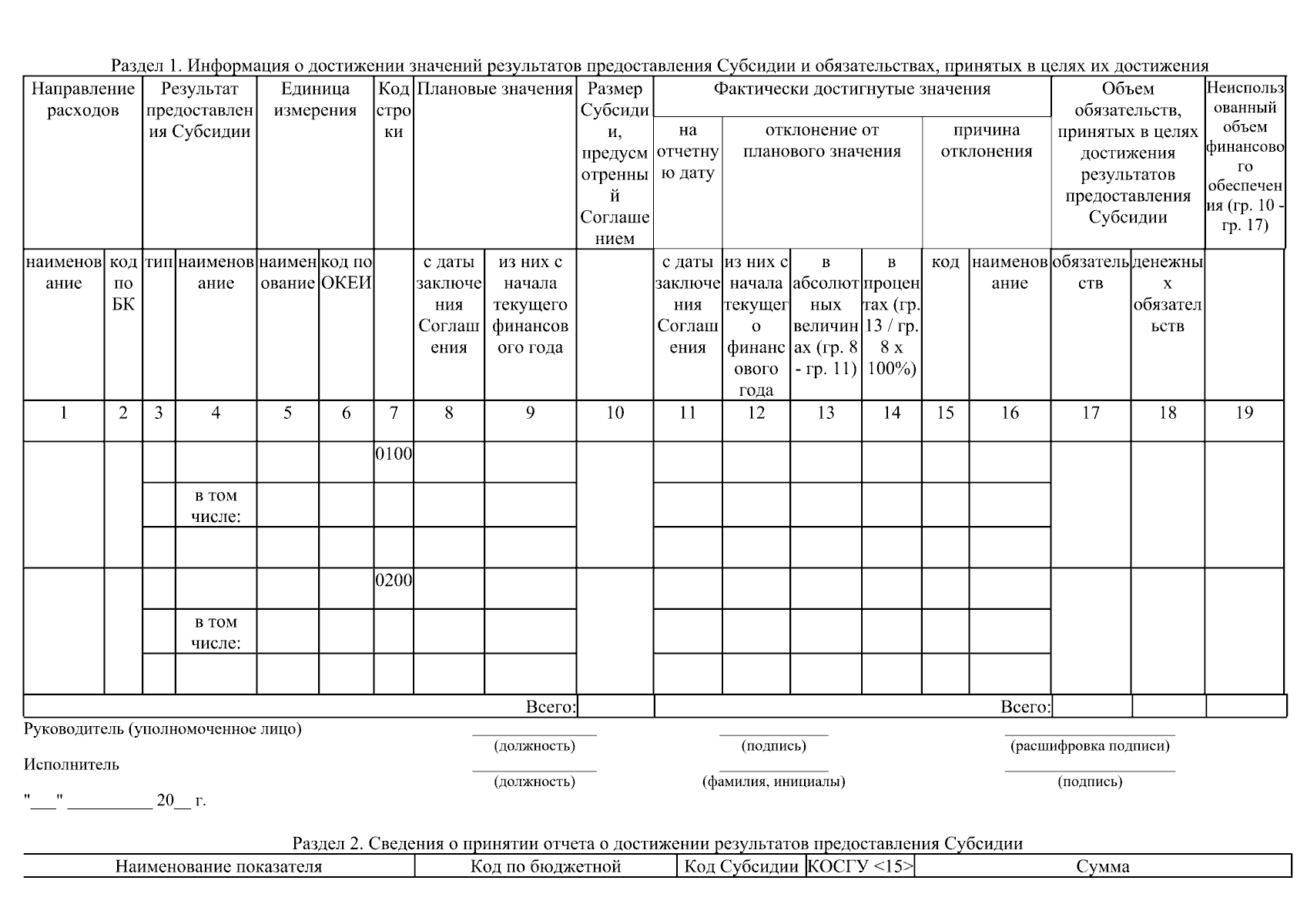 Раздел 1. Информация о достижении значений результатов предоставления Субсидии и обязательствах, принятых в целях их достижения

| Направление расходов | | Результат предоставления Субсидии | | Единица измерения | | Код строки | Плановые значения | | Размер Субсидии, предусмотренный Соглашением | Фактически достигнутые значения | | | | | | Объем обязательств, принятых в целях достижения результатов предоставления Субсидии | | Неиспользованный объем финансового обеспечения (гр. 10 - гр. 17) |
|---|---|---|---|---|---|---|---|---|---|---|---|---|---|---|---|---|---|---|
| | | | | | | | | | | на отчетную дату | | отклонение от планового значения | | причина отклонения | | | | |
| наименование | код по БК | тип | наименование | наименование | код по ОКЕИ | | с даты заключения Соглашения | из них с начала текущего финансового года | | с даты заключения Соглашения | из них с начала текущего финансового года | в абсолютных величинах (гр. 8 - гр. 11) | в процентах (гр. 13 / гр. 8 x 100%) | код | наименование | обязательств | денежных обязательств | |
| 1 | 2 | 3 | 4 | 5 | 6 | 7 | 8 | 9 | 10 | 11 | 12 | 13 | 14 | 15 | 16 | 17 | 18 | 19 |
| | | | | | | 0100 | | | | | | | | | | | | |
| | | | в том числе: | | | | | | | | | | | | | | | |
| | | | | | | | | | | | | | | | | | | |
| | | | | | | 0200 | | | | | | | | | | | | |
| | | | в том числе: | | | | | | | | | | | | | | | |
| | | | | | | | | | | | | | | | | | | |
| | | | | | | | | Всего: | | | | | | | Всего: | | | |

Руководитель (уполномоченное лицо) (должность) (подпись) (расшифровка подписи)

Исполнитель (должность) (фамилия, инициалы) (подпись)

"___" __________ 20__ г.

Раздел 2. Сведения о принятии отчета о достижении результатов предоставления Субсидии

| Наименование показателя | Код по бюджетной | Код Субсидии | КОСГУ <15> | Сумма |
|---|---|---|---|---|